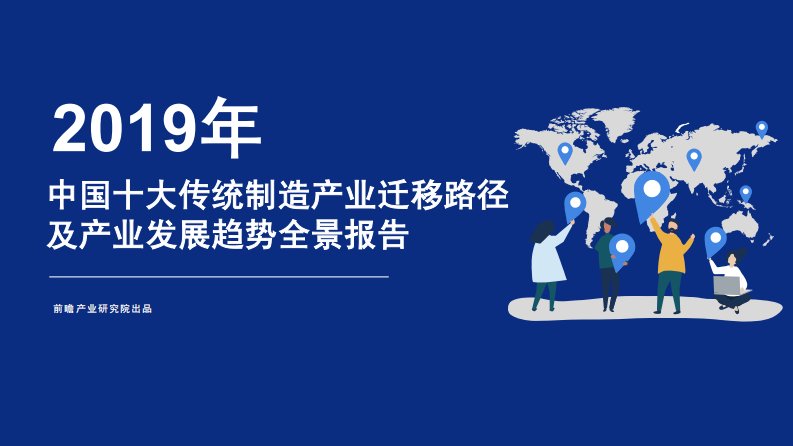 2019年

中国十大传统制造产业迁移路径及产业发展趋势全景报告

前瞻产业研究院出品